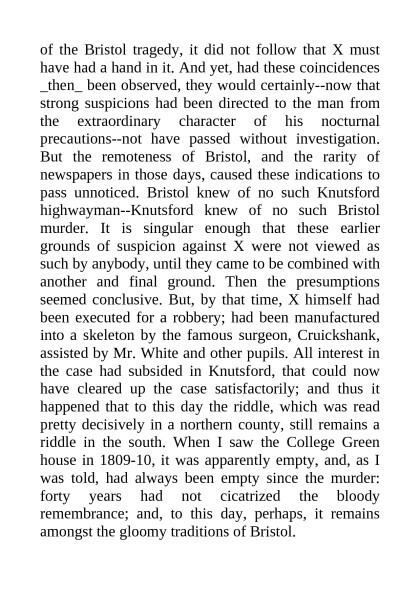 of the Bristol tragedy, it did not follow that X must have had a hand in it. And yet, had these coincidences _then_ been observed, they would certainly--now that strong suspicions had been directed to the man from the extraordinary character of his nocturnal precautions--not have passed without investigation. But the remoteness of Bristol, and the rarity of newspapers in those days, caused these indications to pass unnoticed. Bristol knew of no such Knutsford highwayman--Knutsford knew of no such Bristol murder. It is singular enough that these earlier grounds of suspicion against X were not viewed as such by anybody, until they came to be combined with another and final ground. Then the presumptions seemed conclusive. But, by that time, X himself had been executed for a robbery; had been manufactured into a skeleton by the famous surgeon, Cruickshank, assisted by Mr. White and other pupils. All interest in the case had subsided in Knutsford, that could now have cleared up the case satisfactorily; and thus it happened that to this day the riddle, which was read pretty decisively in a northern county, still remains a riddle in the south. When I saw the College Green house in 1809-10, it was apparently empty, and, as I was told, had always been empty since the murder: forty years had not cicatrized the bloody remembrance; and, to this day, perhaps, it remains amongst the gloomy traditions of Bristol.